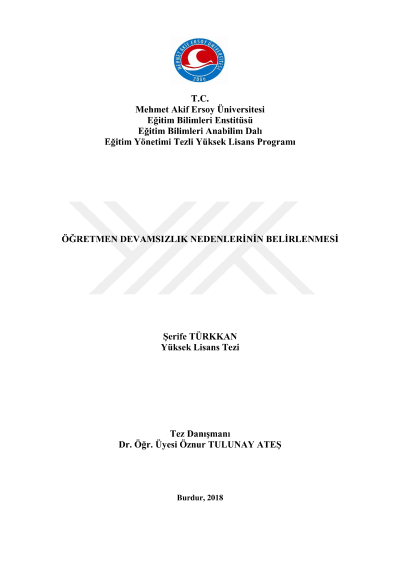 MEHMET AKİF ERSOY ÜNİVERSİTESİ
2006

T.C.
Mehmet Akif Ersoy Üniversitesi
Eğitim Bilimleri Enstitüsü
Eğitim Bilimleri Anabilim Dalı
Eğitim Yönetimi Tezli Yüksek Lisans Programı

ÖĞRETMEN DEVAMSIZLIK NEDENLERİNİN BELİRLENMESİ

Şerife TÜRKKAN
Yüksek Lisans Tezi

Tez Danışmanı
Dr. Öğr. Üyesi Öznur TULUNAY ATEŞ

Burdur, 2018